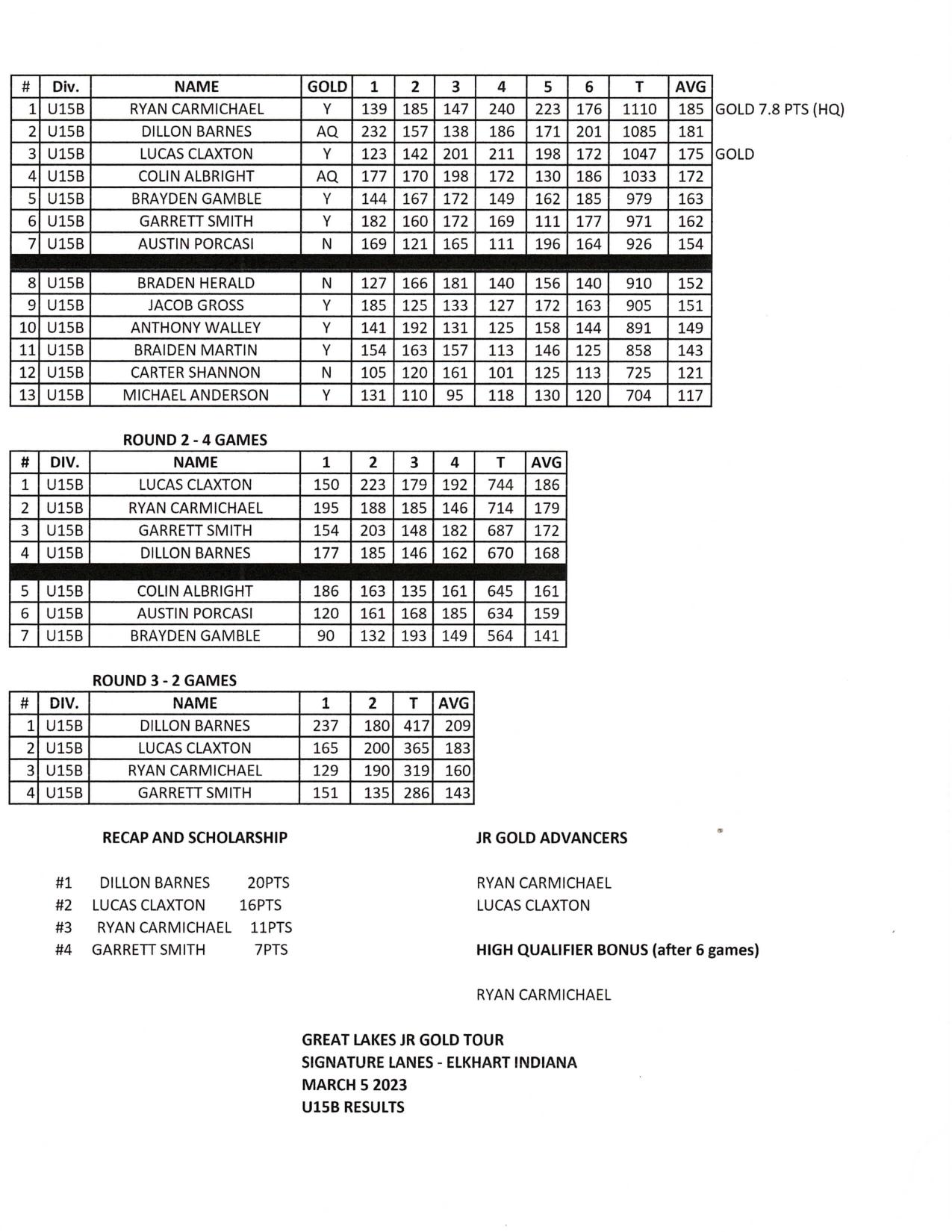 | # | Div. | NAME | GOLD | 1 | 2 | 3 | 4 | 5 | 6 | T | AVG | |
|---|---|---|---|---|---|---|---|---|---|---|---|---|
| 1 | U15B | RYAN CARMICHAEL | Y | 139 | 185 | 147 | 240 | 223 | 176 | 1110 | 185 | GOLD 7.8 PTS (HQ) |
| 2 | U15B | DILLON BARNES | AQ | 232 | 157 | 138 | 186 | 171 | 201 | 1085 | 181 | |
| 3 | U15B | LUCAS CLAXTON | Y | 123 | 142 | 201 | 211 | 198 | 172 | 1047 | 175 | GOLD |
| 4 | U15B | COLIN ALBRIGHT | AQ | 177 | 170 | 198 | 172 | 130 | 186 | 1033 | 172 | |
| 5 | U15B | BRAYDEN GAMBLE | Y | 144 | 167 | 172 | 149 | 162 | 185 | 979 | 163 | |
| 6 | U15B | GARRETT SMITH | Y | 182 | 160 | 172 | 169 | 111 | 177 | 971 | 162 | |
| 7 | U15B | AUSTIN PORCASI | N | 169 | 121 | 165 | 111 | 196 | 164 | 926 | 154 | |
| 8 | U15B | BRADEN HERALD | N | 127 | 166 | 181 | 140 | 156 | 140 | 910 | 152 | |
| 9 | U15B | JACOB GROSS | Y | 185 | 125 | 133 | 127 | 172 | 163 | 905 | 151 | |
| 10 | U15B | ANTHONY WALLEY | Y | 141 | 192 | 131 | 125 | 158 | 144 | 891 | 149 | |
| 11 | U15B | BRAIDEN MARTIN | Y | 154 | 163 | 157 | 113 | 146 | 125 | 858 | 143 | |
| 12 | U15B | CARTER SHANNON | N | 105 | 120 | 161 | 101 | 125 | 113 | 725 | 121 | |
| 13 | U15B | MICHAEL ANDERSON | Y | 131 | 110 | 95 | 118 | 130 | 120 | 704 | 117 | |

ROUND 2 - 4 GAMES

| # | DIV. | NAME | 1 | 2 | 3 | 4 | T | AVG |
|---|---|---|---|---|---|---|---|---|
| 1 | U15B | LUCAS CLAXTON | 150 | 223 | 179 | 192 | 744 | 186 |
| 2 | U15B | RYAN CARMICHAEL | 195 | 188 | 185 | 146 | 714 | 179 |
| 3 | U15B | GARRETT SMITH | 154 | 203 | 148 | 182 | 687 | 172 |
| 4 | U15B | DILLON BARNES | 177 | 185 | 146 | 162 | 670 | 168 |
| 5 | U15B | COLIN ALBRIGHT | 186 | 163 | 135 | 161 | 645 | 161 |
| 6 | U15B | AUSTIN PORCASI | 120 | 161 | 168 | 185 | 634 | 159 |
| 7 | U15B | BRAYDEN GAMBLE | 90 | 132 | 193 | 149 | 564 | 141 |

ROUND 3 - 2 GAMES

| # | DIV. | NAME | 1 | 2 | T | AVG |
|---|---|---|---|---|---|---|
| 1 | U15B | DILLON BARNES | 237 | 180 | 417 | 209 |
| 2 | U15B | LUCAS CLAXTON | 165 | 200 | 365 | 183 |
| 3 | U15B | RYAN CARMICHAEL | 129 | 190 | 319 | 160 |
| 4 | U15B | GARRETT SMITH | 151 | 135 | 286 | 143 |

RECAP AND SCHOLARSHIP

#1 DILLON BARNES 20PTS
#2 LUCAS CLAXTON 16PTS
#3 RYAN CARMICHAEL 11PTS
#4 GARRETT SMITH 7PTS

JR GOLD ADVANCERS

RYAN CARMICHAEL
LUCAS CLAXTON

HIGH QUALIFIER BONUS (after 6 games)

RYAN CARMICHAEL

GREAT LAKES JR GOLD TOUR
SIGNATURE LANES - ELKHART INDIANA
MARCH 5 2023
U15B RESULTS